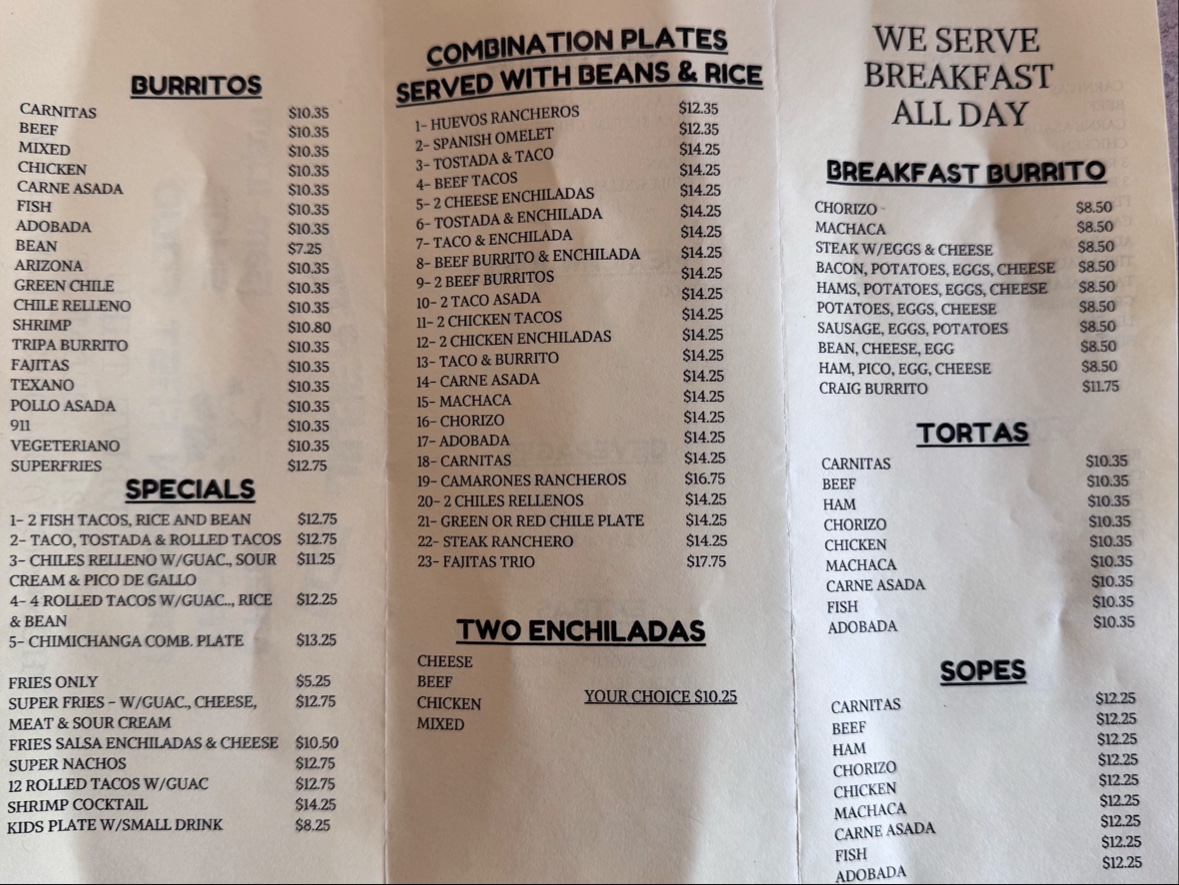 BURRITOS

| | |
|---|---|
| CARNITAS | $10.35 |
| BEEF | $10.35 |
| MIXED | $10.35 |
| CHICKEN | $10.35 |
| CARNE ASADA | $10.35 |
| FISH | $10.35 |
| ADOBADA | $10.35 |
| BEAN | $7.25 |
| ARIZONA | $10.35 |
| GREEN CHILE | $10.35 |
| CHILE RELLENO | $10.35 |
| SHRIMP | $10.80 |
| TRIPA BURRITO | $10.35 |
| FAJITAS | $10.35 |
| TEXANO | $10.35 |
| POLLO ASADA | $10.35 |
| 911 | $10.35 |
| VEGETERIANO | $10.35 |
| SUPERFRIES | $12.75 |

SPECIALS

| | |
|---|---|
| 1- 2 FISH TACOS, RICE AND BEAN | $12.75 |
| 2- TACO, TOSTADA & ROLLED TACOS | $12.75 |
| 3- CHILES RELLENO W/GUAC., SOUR CREAM & PICO DE GALLO | $11.25 |
| 4- 4 ROLLED TACOS W/GUAC.., RICE & BEAN | $12.25 |
| 5- CHIMICHANGA COMB. PLATE | $13.25 |

| | |
|---|---|
| FRIES ONLY | $5.25 |
| SUPER FRIES - W/GUAC., CHEESE, MEAT & SOUR CREAM | $12.75 |
| FRIES SALSA ENCHILADAS & CHEESE | $10.50 |
| SUPER NACHOS | $12.75 |
| 12 ROLLED TACOS W/GUAC | $12.75 |
| SHRIMP COCKTAIL | $14.25 |
| KIDS PLATE W/SMALL DRINK | $8.25 |

COMBINATION PLATES SERVED WITH BEANS & RICE

| | |
|---|---|
| 1- HUEVOS RANCHEROS | $12.35 |
| 2- SPANISH OMELET | $12.35 |
| 3- TOSTADA & TACO | $14.25 |
| 4- BEEF TACOS | $14.25 |
| 5- 2 CHEESE ENCHILADAS | $14.25 |
| 6- TOSTADA & ENCHILADA | $14.25 |
| 7- TACO & ENCHILADA | $14.25 |
| 8- BEEF BURRITO & ENCHILADA | $14.25 |
| 9- 2 BEEF BURRITOS | $14.25 |
| 10- 2 TACO ASADA | $14.25 |
| 11- 2 CHICKEN TACOS | $14.25 |
| 12- 2 CHICKEN ENCHILADAS | $14.25 |
| 13- TACO & BURRITO | $14.25 |
| 14- CARNE ASADA | $14.25 |
| 15- MACHACA | $14.25 |
| 16- CHORIZO | $14.25 |
| 17- ADOBADA | $14.25 |
| 18- CARNITAS | $14.25 |
| 19- CAMARONES RANCHEROS | $16.75 |
| 20- 2 CHILES RELLENOS | $14.25 |
| 21- GREEN OR RED CHILE PLATE | $14.25 |
| 22- STEAK RANCHERO | $14.25 |
| 23- FAJITAS TRIO | $17.75 |

TWO ENCHILADAS

CHEESE
BEEF
CHICKEN
MIXED

YOUR CHOICE $10.25

WE SERVE BREAKFAST ALL DAY

BREAKFAST BURRITO

| | |
|---|---|
| CHORIZO | $8.50 |
| MACHACA | $8.50 |
| STEAK W/EGGS & CHEESE | $8.50 |
| BACON, POTATOES, EGGS, CHEESE | $8.50 |
| HAMS, POTATOES, EGGS, CHEESE | $8.50 |
| POTATOES, EGGS, CHEESE | $8.50 |
| SAUSAGE, EGGS, POTATOES | $8.50 |
| BEAN, CHEESE, EGG | $8.50 |
| HAM, PICO, EGG, CHEESE | $8.50 |
| CRAIG BURRITO | $11.75 |

TORTAS

| | |
|---|---|
| CARNITAS | $10.35 |
| BEEF | $10.35 |
| HAM | $10.35 |
| CHORIZO | $10.35 |
| CHICKEN | $10.35 |
| MACHACA | $10.35 |
| CARNE ASADA | $10.35 |
| FISH | $10.35 |
| ADOBADA | $10.35 |

SOPES

| | |
|---|---|
| CARNITAS | $12.25 |
| BEEF | $12.25 |
| HAM | $12.25 |
| CHORIZO | $12.25 |
| CHICKEN | $12.25 |
| MACHACA | $12.25 |
| CARNE ASADA | $12.25 |
| FISH | $12.25 |
| ADOBADA | $12.25 |